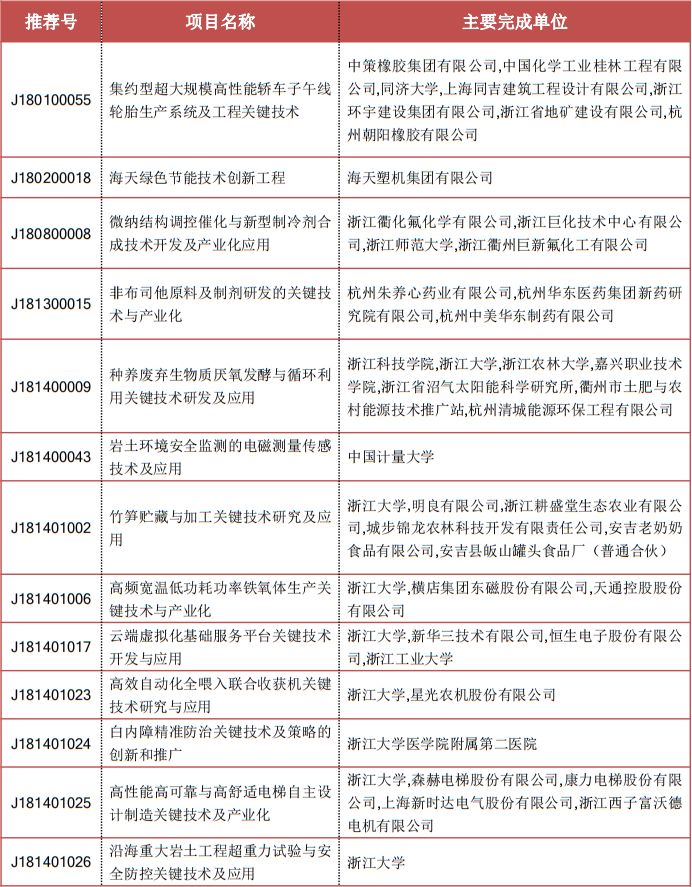 | 推荐号 | 项目名称 | 主要完成单位 |
|---|---|---|
| J180100055 | 集约型超大规模高性能轿车子午线轮胎生产系统及工程关键技术 | 中策橡胶集团有限公司,中国化学工业桂林工程有限公司,同济大学,上海同吉建筑工程设计有限公司,浙江环宇建设集团有限公司,浙江省地矿建设有限公司,杭州朝阳橡胶有限公司 |
| J180200018 | 海天绿色节能技术创新工程 | 海天塑机集团有限公司 |
| J180800008 | 微纳结构调控催化与新型制冷剂合成技术开发及产业化应用 | 浙江衢化氟化学有限公司,浙江巨化技术中心有限公司,浙江师范大学,浙江衢州巨新氟化工有限公司 |
| J181300015 | 非布司他原料及制剂研发的关键技术与产业化 | 杭州朱养心药业有限公司,杭州华东医药集团新药研究院有限公司,杭州中美华东制药有限公司 |
| J181400009 | 种养废弃生物质厌氧发酵与循环利用关键技术研发及应用 | 浙江科技学院,浙江大学,浙江农林大学,嘉兴职业技术学院,浙江省沼气太阳能科学研究所,衢州市土肥与农村能源技术推广站,杭州清城能源环保工程有限公司 |
| J181400043 | 岩土环境安全监测的电磁测量传感技术及应用 | 中国计量大学 |
| J181401002 | 竹笋贮藏与加工关键技术研究及应用 | 浙江大学,明良有限公司,浙江耕盛堂生态农业有限公司,城步锦龙农林科技开发有限责任公司,安吉老奶奶食品有限公司,安吉县皈山罐头食品厂(普通合伙) |
| J181401006 | 高频宽温低功耗功率铁氧体生产关键技术与产业化 | 浙江大学,横店集团东磁股份有限公司,天通控股股份有限公司 |
| J181401017 | 云端虚拟化基础服务平台关键技术开发与应用 | 浙江大学,新华三技术有限公司,恒生电子股份有限公司,浙江工业大学 |
| J181401023 | 高效自动化全喂入联合收获机关键技术研究与应用 | 浙江大学,星光农机股份有限公司 |
| J181401024 | 白内障精准防治关键技术及策略的创新和推广 | 浙江大学医学院附属第二医院 |
| J181401025 | 高性能高可靠与高舒适电梯自主设计制造关键技术及产业化 | 浙江大学,森赫电梯股份有限公司,康力电梯股份有限公司,上海新时达电气股份有限公司,浙江西子富沃德电机有限公司 |
| J181401026 | 沿海重大岩土工程超重力试验与安全防控关键技术及应用 | 浙江大学 |